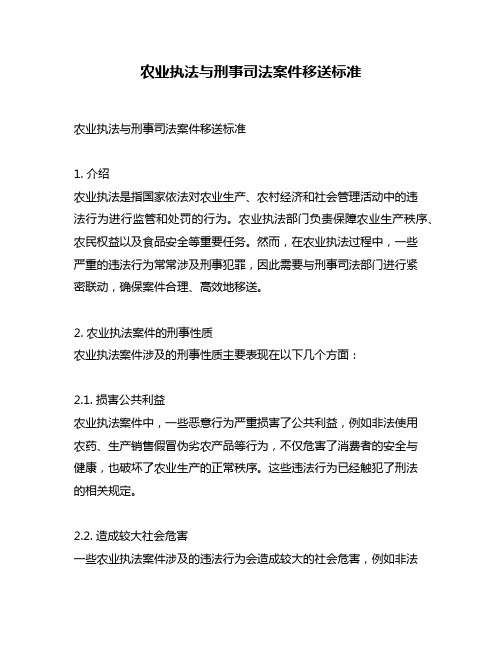 农业执法与刑事司法案件移送标准

农业执法与刑事司法案件移送标准

1. 介绍
农业执法是指国家依法对农业生产、农村经济和社会管理活动中的违法行为进行监管和处罚的行为。农业执法部门负责保障农业生产秩序、农民权益以及食品安全等重要任务。然而，在农业执法过程中，一些严重的违法行为常常涉及刑事犯罪，因此需要与刑事司法部门进行紧密联动，确保案件合理、高效地移送。

2. 农业执法案件的刑事性质
农业执法案件涉及的刑事性质主要表现在以下几个方面：

2.1. 损害公共利益
农业执法案件中，一些恶意行为严重损害了公共利益，例如非法使用农药、生产销售假冒伪劣农产品等行为，不仅危害了消费者的安全与健康，也破坏了农业生产的正常秩序。这些违法行为已经触犯了刑法的相关规定。

2.2. 造成较大社会危害
一些农业执法案件涉及的违法行为会造成较大的社会危害，例如非法